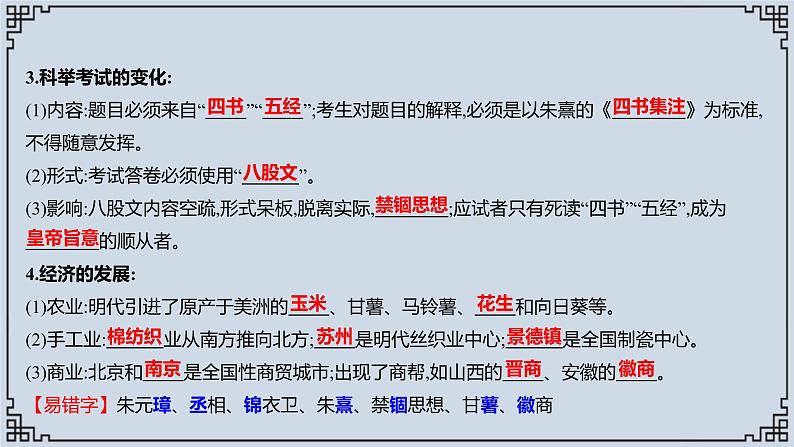 3.科举考试的变化:

(1)内容:题目必须来自“四书”“五经”;考生对题目的解释,必须是以朱熹的《四书集注》为标准,不得随意发挥。

(2)形式:考试答卷必须使用“八股文”。

(3)影响:八股文内容空疏,形式呆板,脱离实际,禁锢思想;应试者只有死读“四书”“五经”,成为皇帝旨意的顺从者。

4.经济的发展:

(1)农业:明代引进了原产于美洲的玉米、甘薯、马铃薯、花生和向日葵等。

(2)手工业:棉纺织业从南方推向北方;苏州是明代丝织业中心;景德镇是全国制瓷中心。

(3)商业:北京和南京是全国性商贸城市;出现了商帮,如山西的晋商、安徽的徽商。

【易错字】朱元璋、丞相、锦衣卫、朱熹、禁锢思想、甘薯、徽商